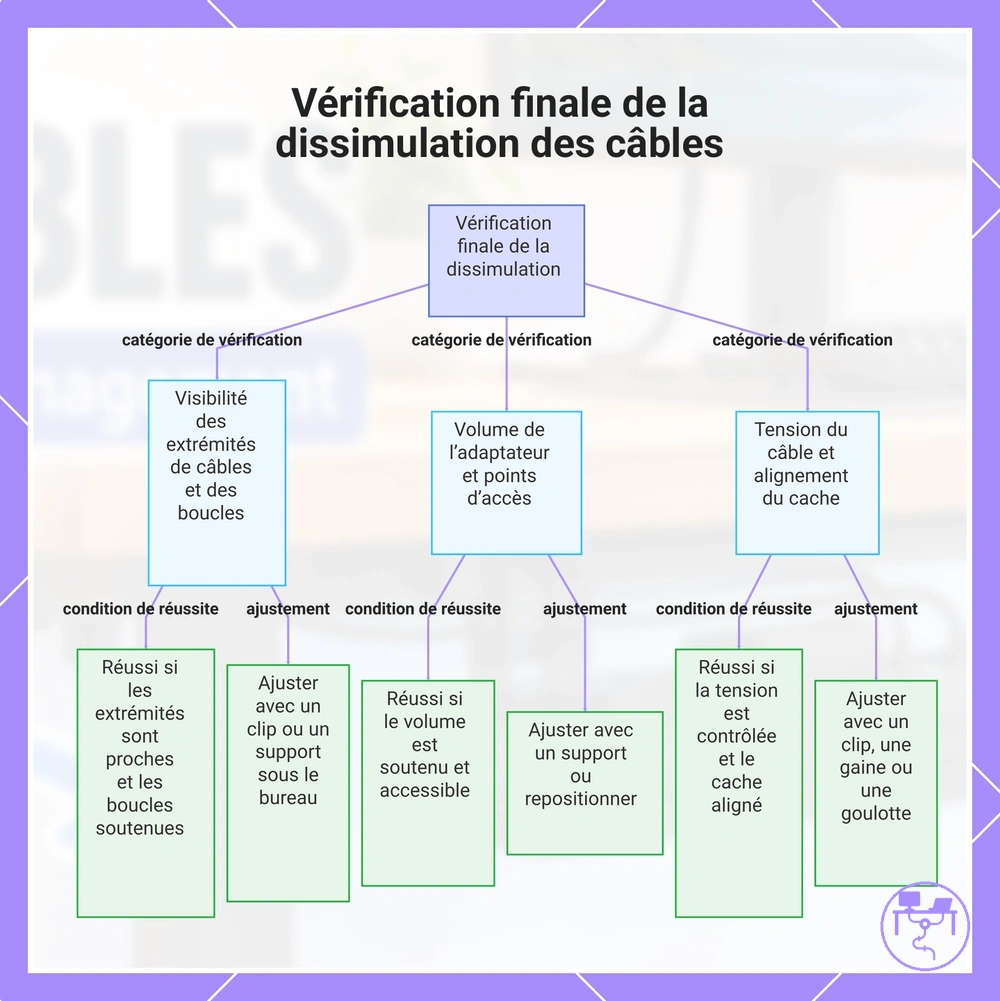 Vérification finale de la dissimulation des câbles

Vérification finale de la dissimulation

catégorie de vérification

catégorie de vérification

catégorie de vérification

Visibilité des extrémités de câbles et des boucles

Volume de l'adaptateur et points d'accès

Tension du câble et alignement du cache

condition de réussite

ajustement

condition de réussite

ajustement

condition de réussite

ajustement

Réussi si les extrémités sont proches et les boucles soutenues

Ajuster avec un clip ou un support sous le bureau

Réussi si le volume est soutenu et accessible

Ajuster avec un support ou repositionner

Réussi si la tension est contrôlée et le cache aligné

Ajuster avec un clip, une gaine ou une goulotte